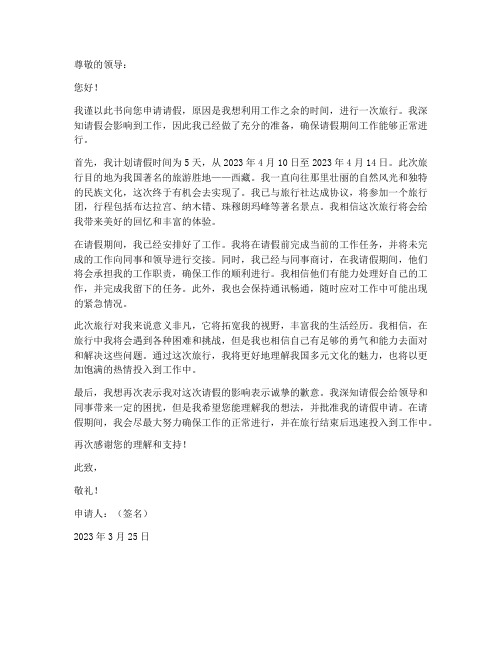 尊敬的领导：

您好！

我谨以此书向您申请请假，原因是我想利用工作之余的时间，进行一次旅行。我深知请假会影响到工作，因此我已经做了充分的准备，确保请假期间工作能够正常进行。

首先，我计划请假时间为 5 天，从 2023 年 4 月 10 日至 2023 年 4 月 14 日。此次旅行目的地为我国著名的旅游胜地——西藏。我一直向往那里壮丽的自然风光和独特的民族文化，这次终于有机会去实现了。我已与旅行社达成协议，将参加一个旅行团，行程包括布达拉宫、纳木错、珠穆朗玛峰等著名景点。我相信这次旅行将会给我带来美好的回忆和丰富的体验。

在请假期间，我已经安排好了工作。我将在请假前完成当前的工作任务，并将未完成的工作向同事和领导进行交接。同时，我已经与同事商讨，在我请假期间，他们将会承担我的工作职责，确保工作的顺利进行。我相信他们有能力处理好自己的工作，并完成我留下的任务。此外，我也会保持通讯畅通，随时应对工作中可能出现的紧急情况。

此次旅行对我来说意义非凡，它将拓宽我的视野，丰富我的生活经历。我相信，在旅行中我将会遇到各种困难和挑战，但是我也相信自己有足够的勇气和能力去面对和解决这些问题。通过这次旅行，我将更好地理解我国多元文化的魅力，也将以更加饱满的热情投入到工作中。

最后，我想再次表示我对这次请假的影响表示诚挚的歉意。我深知请假会给领导和同事带来一定的困扰，但是我希望您能理解我的想法，并批准我的请假申请。在请假期间，我会尽最大努力确保工作的正常进行，并在旅行结束后迅速投入到工作中。

再次感谢您的理解和支持！

此致，

敬礼！

申请人：（签名）

2023 年 3 月 25 日